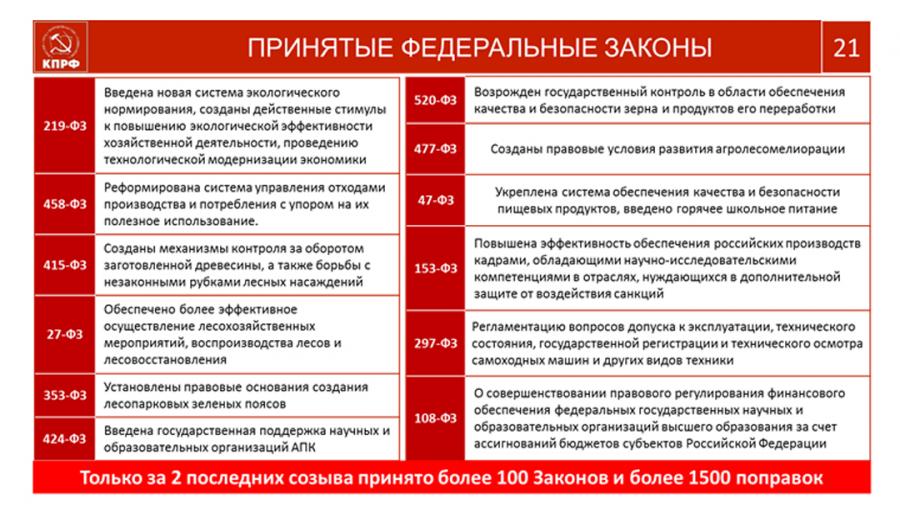 КПРФ

ПРИНЯТЫЕ ФЕДЕРАЛЬНЫЕ ЗАКОНЫ

21

| | |
|---|---|
| 219-ФЗ | Введена новая система экологического нормирования, созданы действенные стимулы к повышению экологической эффективности хозяйственной деятельности, проведению технологической модернизации экономики |
| 458-ФЗ | Реформирована система управления отходами производства и потребления с упором на их полезное использование. |
| 415-ФЗ | Созданы механизмы контроля за оборотом заготовленной древесины, а также борьбы с незаконными рубками лесных насаждений |
| 27-ФЗ | Обеспечено более эффективное осуществление лесохозяйственных мероприятий, воспроизводства лесов и лесовосстановления |
| 353-ФЗ | Установлены правовые основания создания лесопарковых зеленых поясов |
| 424-ФЗ | Введена государственная поддержка научных и образовательных организаций АПК |

| | |
|---|---|
| 520-ФЗ | Возрожден государственный контроль в области обеспечения качества и безопасности зерна и продуктов его переработки |
| 477-ФЗ | Созданы правовые условия развития агролесомелиорации |
| 47-ФЗ | Укреплена система обеспечения качества и безопасности пищевых продуктов, введено горячее школьное питание |
| 153-ФЗ | Повышена эффективность обеспечения российских производств кадрами, обладающими научно-исследовательскими компетенциями в отраслях, нуждающихся в дополнительной защите от воздействия санкций |
| 297-ФЗ | Регламентацию вопросов допуска к эксплуатации, технического состояния, государственной регистрации и технического осмотра самоходных машин и других видов техники |
| 108-ФЗ | О совершенствовании правового регулирования финансового обеспечения федеральных государственных научных и образовательных организаций высшего образования за счет ассигнований бюджетов субъектов Российской Федерации |

Только за 2 последних созыва принято более 100 Законов и более 1500 поправок